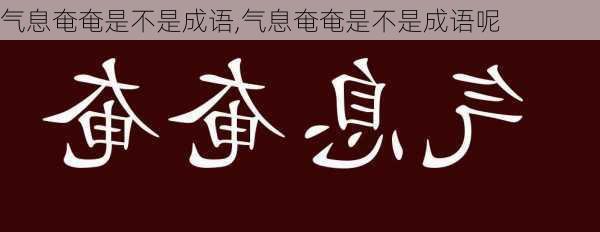 气息奄奄是不是成语,气息奄奄是不是成语呢

奄奄息气